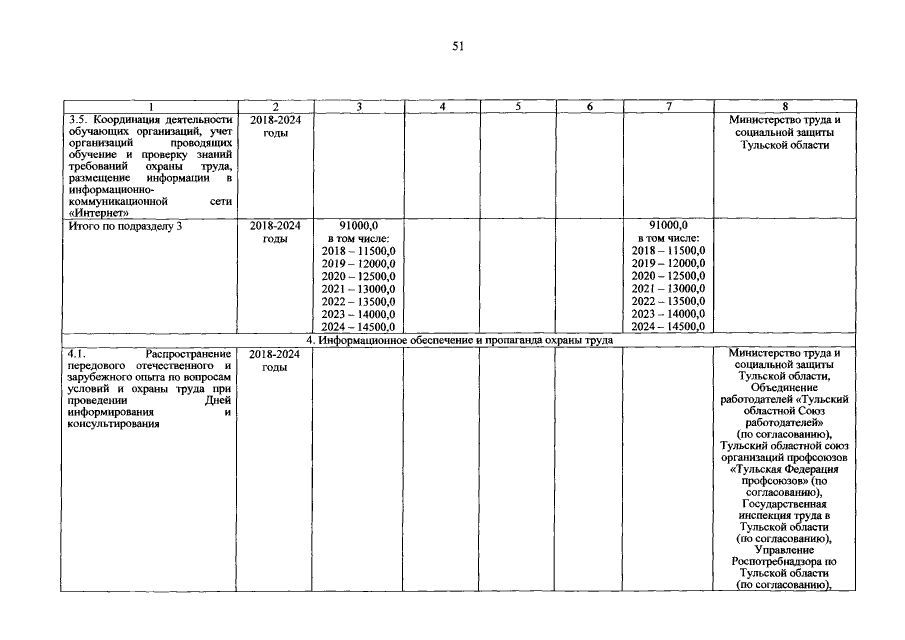 51

| 1 | 2 | 3 | 4 | 5 | 6 | 7 | 8 |
|---|---|---|---|---|---|---|---|
| 3.5. Координация деятельности обучающих организаций, учет организаций проводящих обучение и проверку знаний требований охраны труда, размещение информации в информационно-коммуникационной сети «Интернет» | 2018-2024 годы | | | | | | Министерство труда и социальной защиты Тульской области |
| Итого по подразделу 3 | 2018-2024 годы | 91000,0 в том числе: 2018 – 11500,0 2019 – 12000,0 2020 – 12500,0 2021 – 13000,0 2022 – 13500,0 2023 – 14000,0 2024 – 14500,0 | | | | 91000,0 в том числе: 2018 – 11500,0 2019 – 12000,0 2020 – 12500,0 2021 – 13000,0 2022 – 13500,0 2023 – 14000,0 2024 – 14500,0 | |
| 4. Информационное обеспечение и пропаганда охраны труда | | | | | | | |
| 4.1. Распространение передового отечественного и зарубежного опыта по вопросам условий и охраны труда при проведении Дней информирования и консультирования | 2018-2024 годы | | | | | | Министерство труда и социальной защиты Тульской области, Объединение работодателей «Тульский областной Союз работодателей» (по согласованию), Тульский областной союз организаций профсоюзов «Тульская Федерация профсоюзов» (по согласованию), Государственная инспекция труда в Тульской области (по согласованию), Управление Роспотребнадзора по Тульской области (по согласованию), |